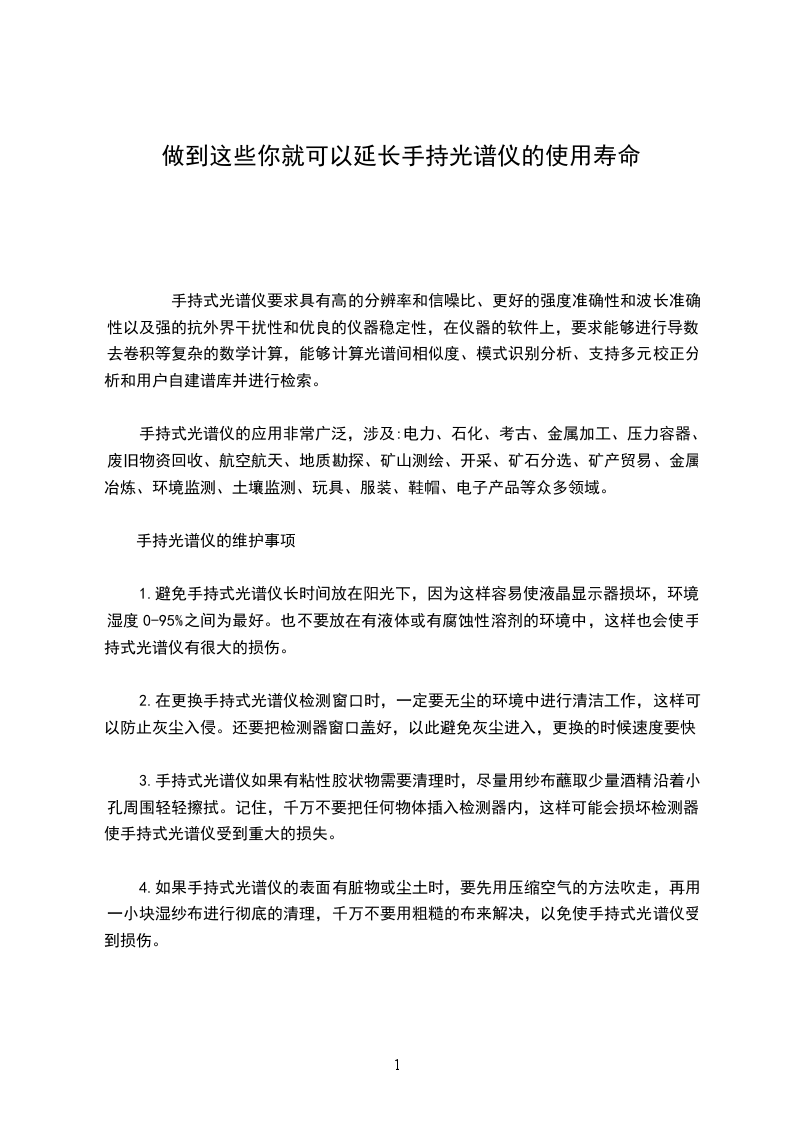 做到这些你就可以延长手持光谱仪的使用寿命

手持式光谱仪要求具有高的分辨率和信噪比、更好的强度准确性和波长准确性以及强的抗外界干扰性和优良的仪器稳定性，在仪器的软件上，要求能够进行导数去卷积等复杂的数学计算，能够计算光谱间相似度、模式识别分析、支持多元校正分析和用户自建谱库并进行检索。

手持式光谱仪的应用非常广泛，涉及:电力、石化、考古、金属加工、压力容器、废旧物资回收、航空航天、地质勘探、矿山测绘、开采、矿石分选、矿产贸易、金属冶炼、环境监测、土壤监测、玩具、服装、鞋帽、电子产品等众多领域。

手持光谱仪的维护事项

1.避免手持式光谱仪长时间放在阳光下，因为这样容易使液晶显示器损坏，环境湿度 0-95%之间为最好。也不要放在有液体或有腐蚀性溶剂的环境中，这样也会使手持式光谱仪有很大的损伤。

2.在更换手持式光谱仪检测窗口时，一定要无尘的环境中进行清洁工作，这样可以防止灰尘入侵。还要把检测器窗口盖好，以此避免灰尘进入，更换的时候速度要快

3.手持式光谱仪如果有粘性胶状物需要清理时，尽量用纱布蘸取少量酒精沿着小孔周围轻轻擦拭。记住，千万不要把任何物体插入检测器内，这样可能会损坏检测器使手持式光谱仪受到重大的损失。

4.如果手持式光谱仪的表面有脏物或尘土时，要先用压缩空气的方法吹走，再用一小块湿纱布进行彻底的清理，千万不要用粗糙的布来解决，以免使手持式光谱仪受到损伤。

1